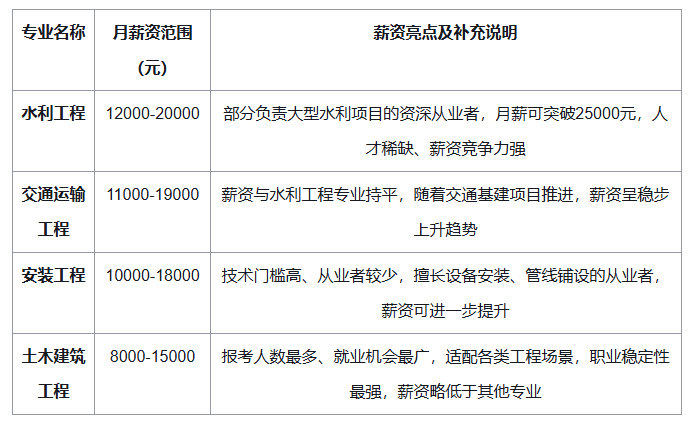 | 专业名称 | 月薪资范围(元) | 薪资亮点及补充说明 |
|---|---|---|
| 水利工程 | 12000-20000 | 部分负责大型水利项目的资深从业者，月薪可突破25000元，人才稀缺、薪资竞争力强 |
| 交通运输工程 | 11000-19000 | 薪资与水利工程专业持平，随着交通基建项目推进，薪资呈稳步上升趋势 |
| 安装工程 | 10000-18000 | 技术门槛高、从业者较少，擅长设备安装、管线铺设的从业者，薪资可进一步提升 |
| 土木建筑工程 | 8000-15000 | 报考人数最多、就业机会最广，适配各类工程场景，职业稳定性最强，薪资略低于其他专业 |